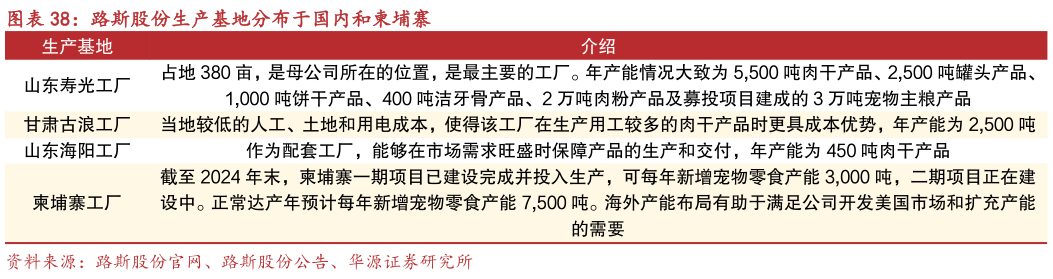 图表 38：路斯股份生产基地分布于国内和柬埔寨

| 生产基地 | 介绍 |
|---|---|
| 山东寿光工厂 | 占地 380 亩，是母公司所在的位置，是最主要的工厂。年产能情况大致为 5,500 吨肉干产品、2,500 吨罐头产品、1,000 吨饼干产品、400 吨洁牙骨产品、2 万吨肉粉产品及募投项目建成的 3 万吨宠物主粮产品 |
| 甘肃古浪工厂 | 当地较低的人工、土地和用电成本，使得该工厂在生产用工较多的肉干产品时更具成本优势，年产能为 2,500 吨 |
| 山东海阳工厂 | 作为配套工厂，能够在市场需求旺盛时保障产品的生产和交付，年产能为 450 吨肉干产品 |
| 柬埔寨工厂 | 截至 2024 年末，柬埔寨一期项目已建设完成并投入生产，可每年新增宠物零食产能 3,000 吨，二期项目正在建设中。正常达产年预计每年新增宠物零食产能 7,500 吨。海外产能布局有助于满足公司开发美国市场和扩充产能的需要 |

资料来源：路斯股份官网、路斯股份公告、华源证券研究所